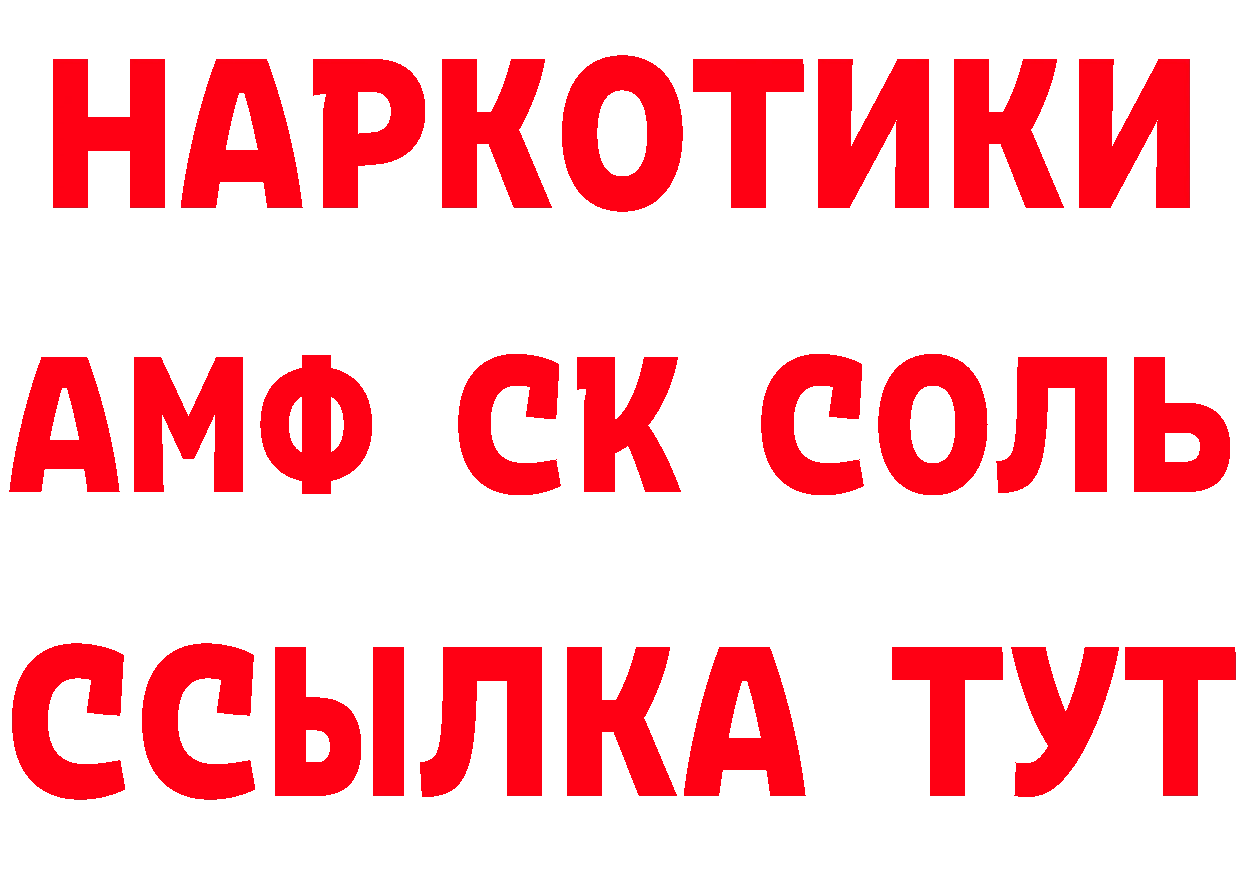 НАРКОТИКИ

АМФ СК СОЛЬ

ССЫЛКА ТУТ